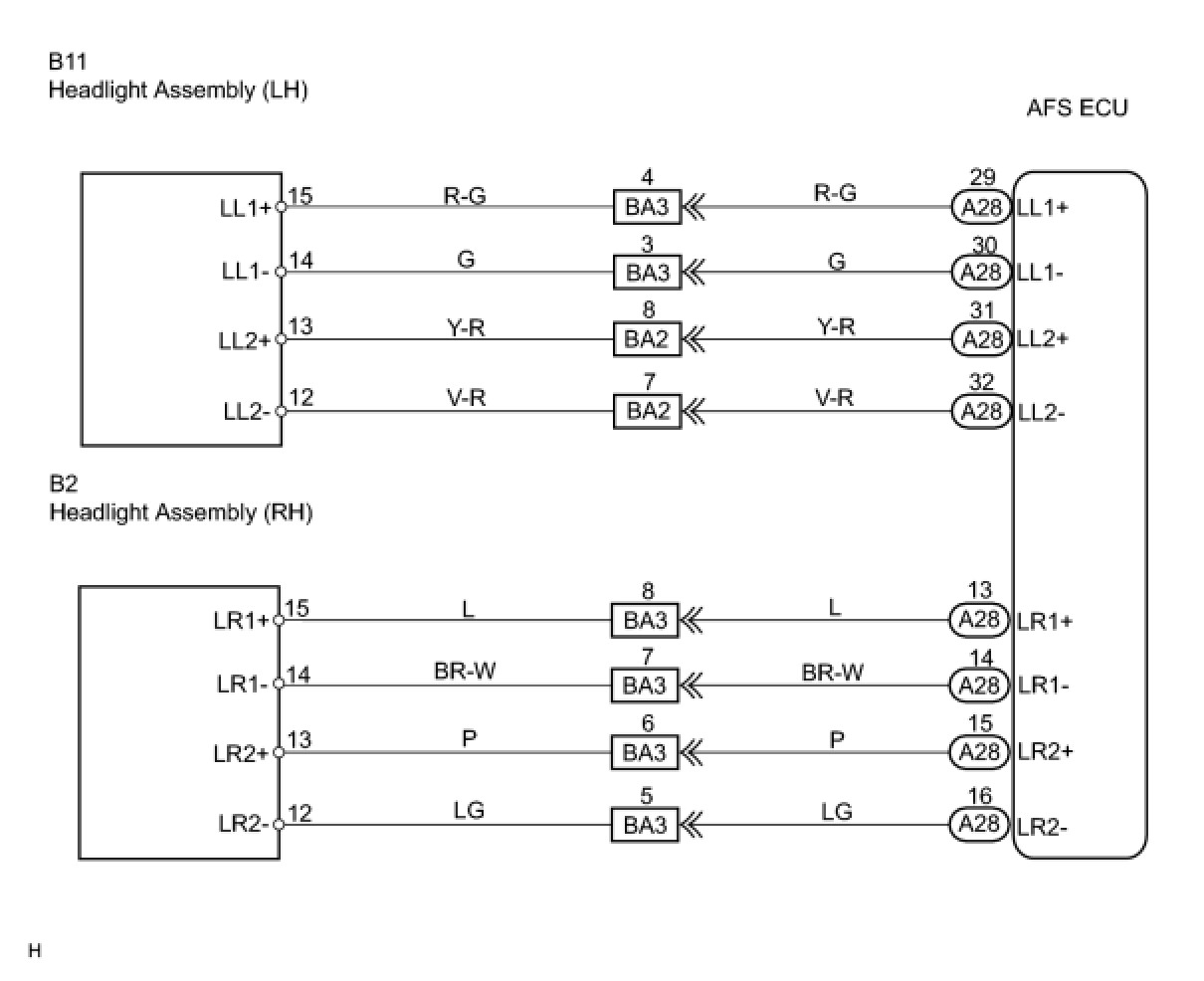 B11
Headlight Assembly (LH)

AFS ECU

LL1+ 15 R-G 4 BA3 R-G 29 A28 LL1+

LL1- 14 G 3 BA3 G 30 A28 LL1-

LL2+ 13 Y-R 8 BA2 Y-R 31 A28 LL2+

LL2- 12 V-R 7 BA2 V-R 32 A28 LL2-

B2
Headlight Assembly (RH)

LR1+ 15 L 8 BA3 L 13 A28 LR1+

LR1- 14 BR-W 7 BA3 BR-W 14 A28 LR1-

LR2+ 13 P 6 BA3 P 15 A28 LR2+

LR2- 12 LG 5 BA3 LG 16 A28 LR2-

H